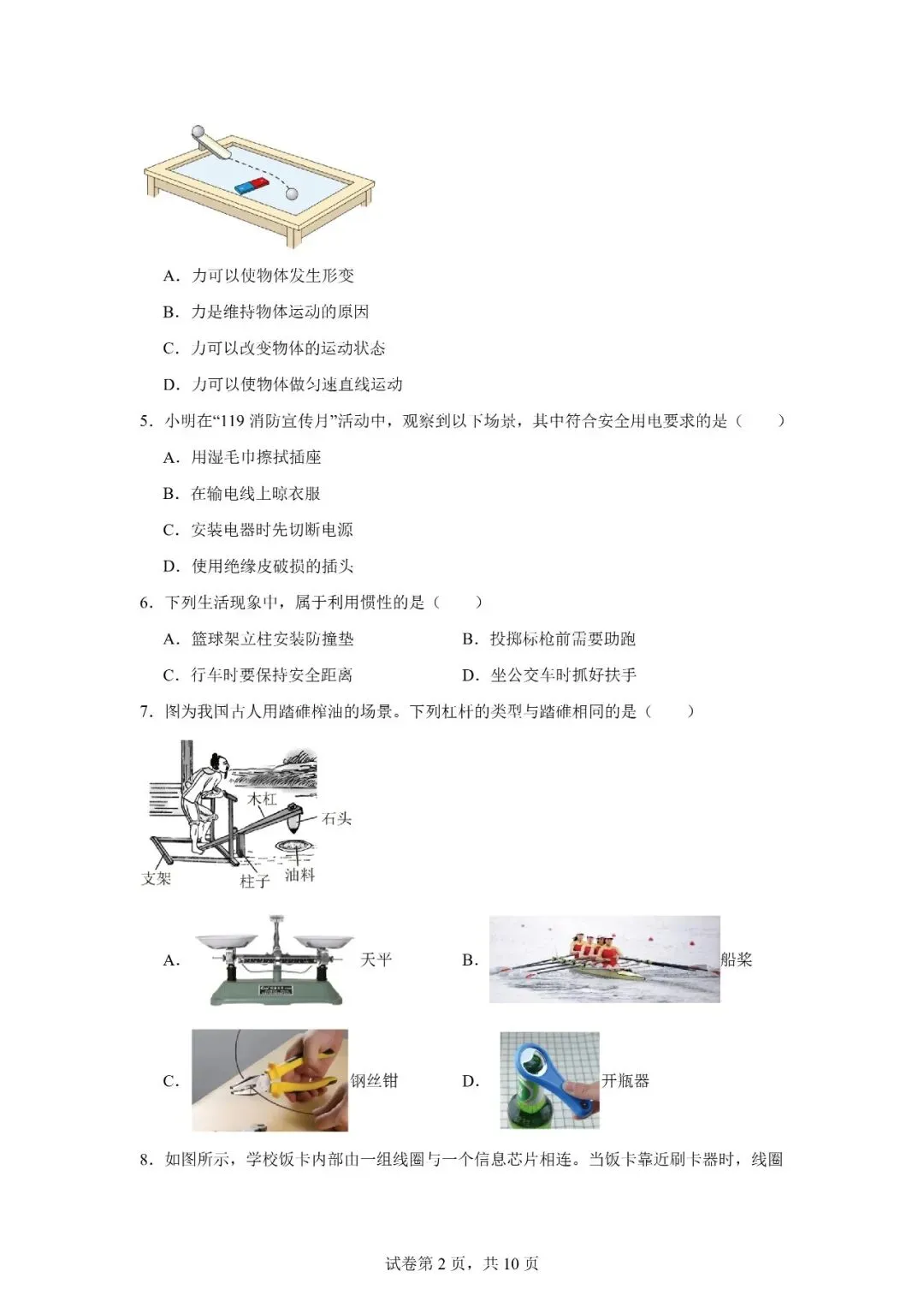 A．力可以使物体发生形变

B．力是维持物体运动的原因

C．力可以改变物体的运动状态

D．力可以使物体做匀速直线运动

5．小明在“119 消防宣传月”活动中，观察到以下场景，其中符合安全用电要求的是（　　）

A．用湿毛巾擦拭插座

B．在输电线上晾衣服

C．安装电器时先切断电源

D．使用绝缘皮破损的插头

6．下列生活现象中，属于利用惯性的是（　　）

A．篮球架立柱安装防撞垫

B．投掷标枪前需要助跑

C．行车时要保持安全距离

D．坐公交车时抓好扶手

7．图为我国古人用踏碓榨油的场景。下列杠杆的类型与踏碓相同的是（　　）

木杠
石头
支架
柱子
油料

A． 天平

B． 船桨

C． 钢丝钳

D． 开瓶器

8．如图所示，学校饭卡内部由一组线圈与一个信息芯片相连。当饭卡靠近刷卡器时，线圈

试卷第 2 页，共 10 页